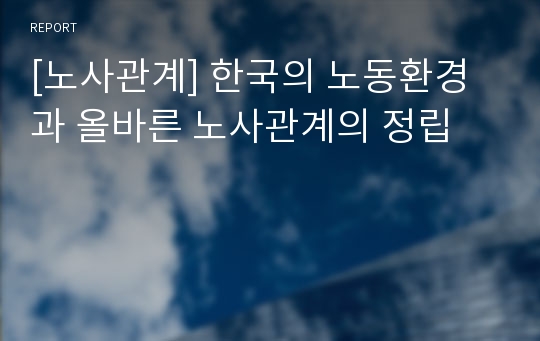 REPORT

[노사관계] 한국의 노동환경과 올바른 노사관계의 정립